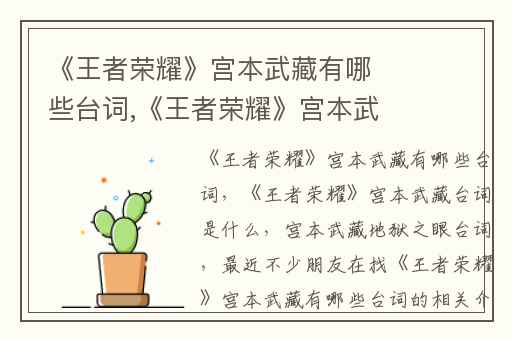 《王者荣耀》宫本武藏有哪些台词,《王者荣耀》宫本武

《王者荣耀》宫本武藏有哪些台词,《王者荣耀》宫本武藏台词是什么,宫本武藏地狱之眼台词,最近不少朋友在找《王者荣耀》宫本武藏有哪些台词的相关介